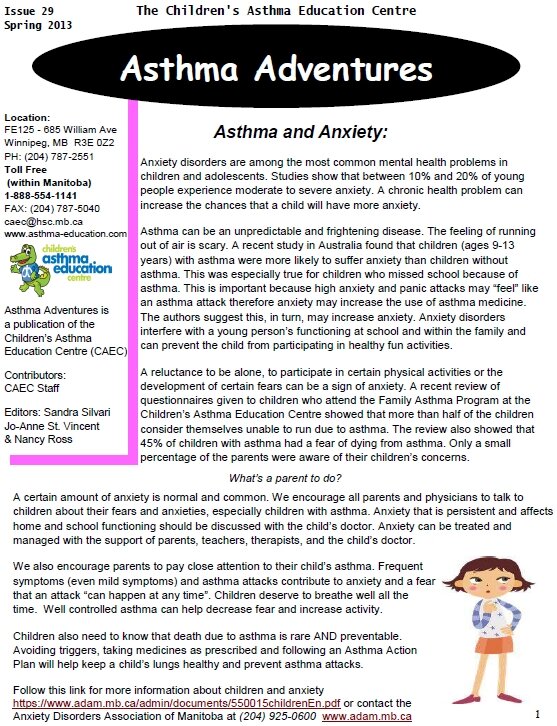 Issue 29
Spring 2013

The Children's Asthma Education Centre

Asthma Adventures

Location:
FE125 - 685 William Ave
Winnipeg, MB R3E 0Z2
PH: (204) 787-2551
Toll Free
(within Manitoba)
1-888-554-1141
FAX: (204) 787-5040
caec@hsc.mb.ca
www.asthma-education.com

children's asthma education centre

Asthma Adventures is a publication of the Children's Asthma Education Centre (CAEC)

Contributors:
CAEC Staff

Editors: Sandra Silvari
Jo-Anne St. Vincent
& Nancy Ross

Asthma and Anxiety:

Anxiety disorders are among the most common mental health problems in children and adolescents. Studies show that between 10% and 20% of young people experience moderate to severe anxiety. A chronic health problem can increase the chances that a child will have more anxiety.

Asthma can be an unpredictable and frightening disease. The feeling of running out of air is scary. A recent study in Australia found that children (ages 9-13 years) with asthma were more likely to suffer anxiety than children without asthma. This was especially true for children who missed school because of asthma. This is important because high anxiety and panic attacks may "feel" like an asthma attack therefore anxiety may increase the use of asthma medicine. The authors suggest this, in turn, may increase anxiety. Anxiety disorders interfere with a young person's functioning at school and within the family and can prevent the child from participating in healthy fun activities.

A reluctance to be alone, to participate in certain physical activities or the development of certain fears can be a sign of anxiety. A recent review of questionnaires given to children who attend the Family Asthma Program at the Children's Asthma Education Centre showed that more than half of the children consider themselves unable to run due to asthma. The review also showed that 45% of children with asthma had a fear of dying from asthma. Only a small percentage of the parents were aware of their children's concerns.

What's a parent to do?

A certain amount of anxiety is normal and common. We encourage all parents and physicians to talk to children about their fears and anxieties, especially children with asthma. Anxiety that is persistent and affects home and school functioning should be discussed with the child's doctor. Anxiety can be treated and managed with the support of parents, teachers, therapists, and the child's doctor.

We also encourage parents to pay close attention to their child's asthma. Frequent symptoms (even mild symptoms) and asthma attacks contribute to anxiety and a fear that an attack "can happen at any time". Children deserve to breathe well all the time. Well controlled asthma can help decrease fear and increase activity.

Children also need to know that death due to asthma is rare AND preventable. Avoiding triggers, taking medicines as prescribed and following an Asthma Action Plan will help keep a child's lungs healthy and prevent asthma attacks.

Follow this link for more information about children and anxiety https://www.adam.mb.ca/admin/documents/550015childrenEn.pdf or contact the Anxiety Disorders Association of Manitoba at (204) 925-0600 www.adam.mb.ca

1